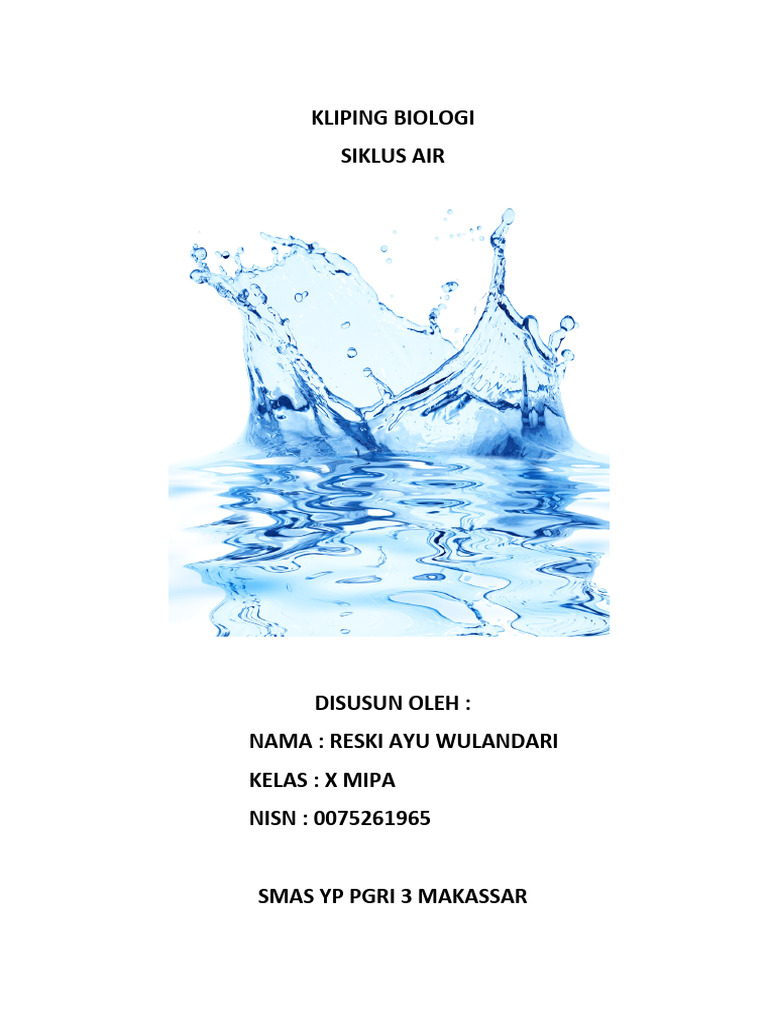 KLIPING BIOLOGI

SIKLUS AIR

DISUSUN OLEH :

NAMA : RESKI AYU WULANDARI

KELAS : X MIPA

NISN : 0075261965

SMAS YP PGRI 3 MAKASSAR